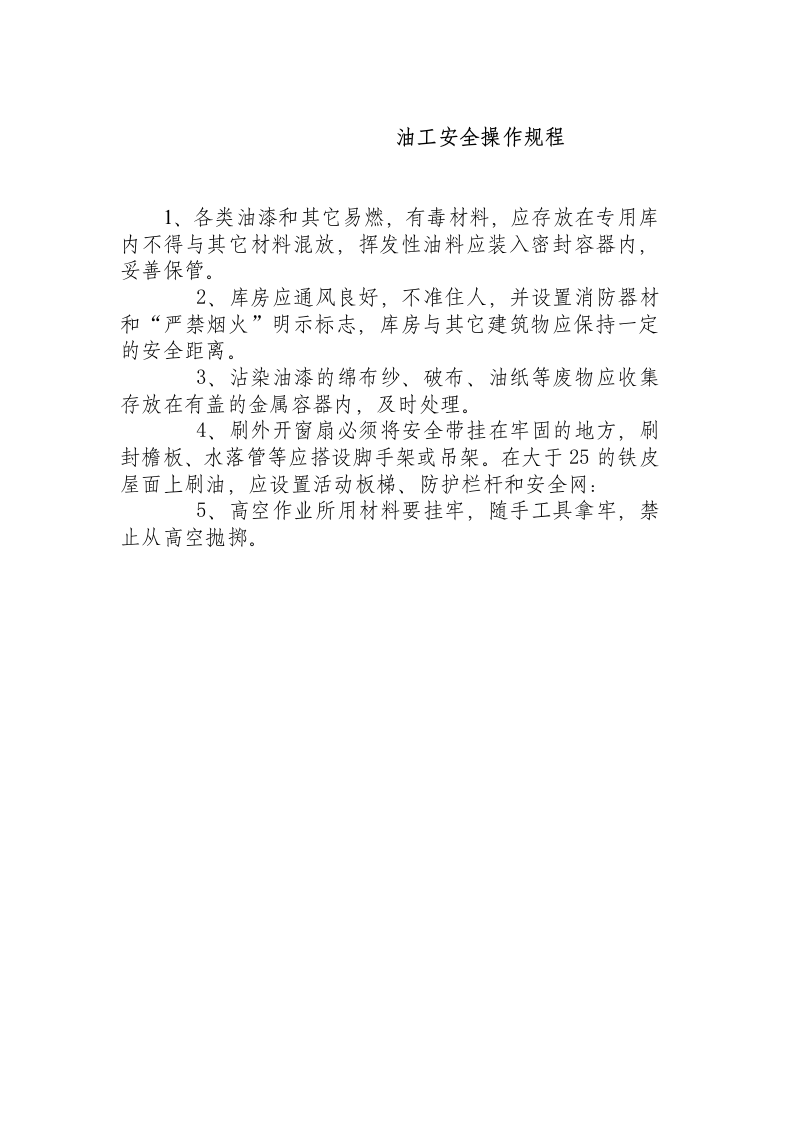 油工安全操作规程

1、各类油漆和其它易燃，有毒材料，应存放在专用库内不得与其它材料混放，挥发性油料应装入密封容器内，妥善保管。

2、库房应通风良好，不准住人，并设置消防器材和“严禁烟火”明示标志，库房与其它建筑物应保持一定的安全距离。

3、沾染油漆的绵布纱、破布、油纸等废物应收集存放在有盖的金属容器内，及时处理。

4、刷外开窗扇必须将安全带挂在牢固的地方，刷封檐板、水落管等应搭设脚手架或吊架。在大于25的铁皮屋面上刷油，应设置活动板梯、防护栏杆和安全网：

5、高空作业所用材料要挂牢，随手工具拿牢，禁止从高空抛掷。